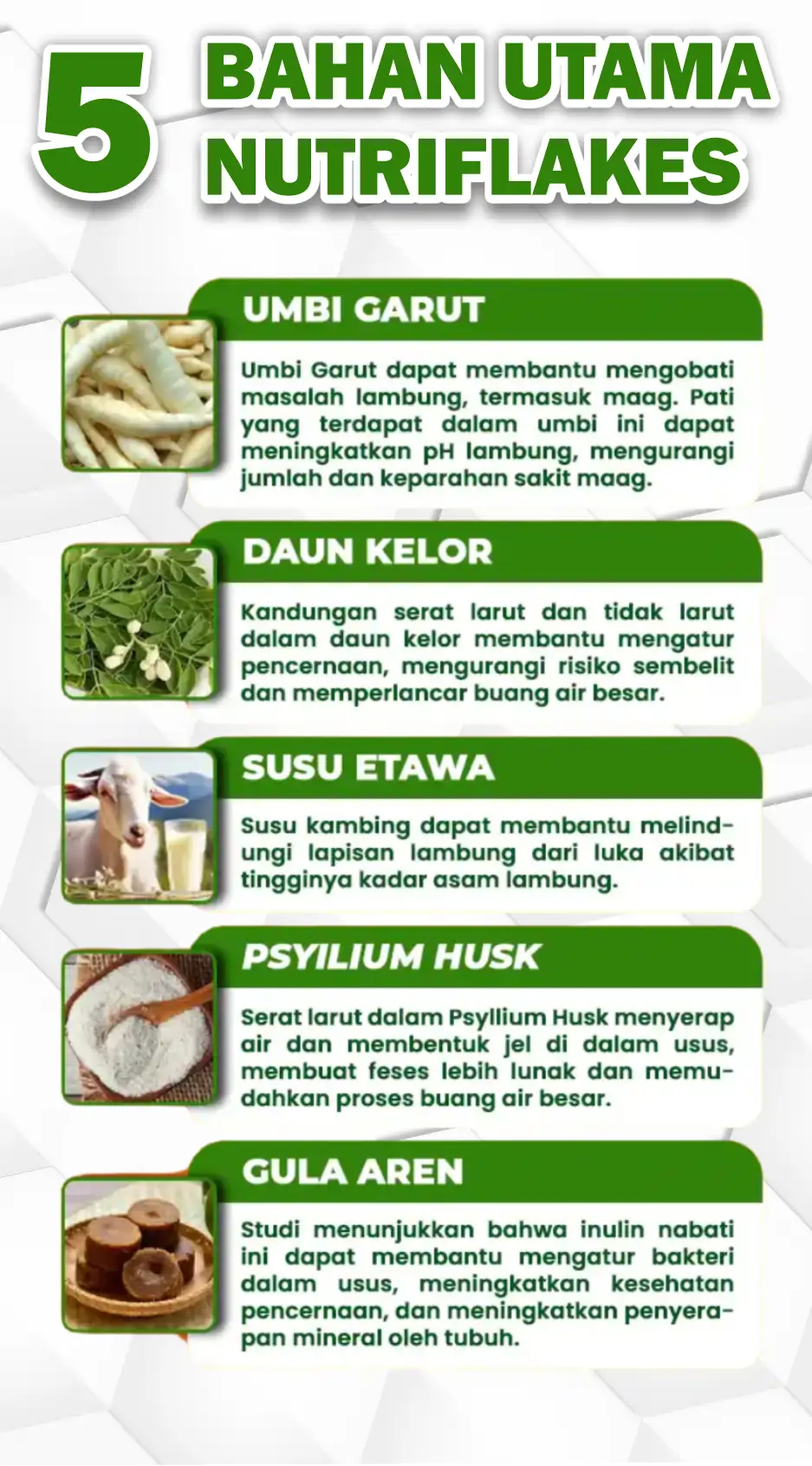 5 BAHAN UTAMA NUTRIFLAKES

UMBI GARUT

Umbi Garut dapat membantu mengobati masalah lambung, termasuk maag. Pati yang terdapat dalam umbi ini dapat meningkatkan pH lambung, mengurangi jumlah dan keparahan sakit maag.

DAUN KELOR

Kandungan serat larut dan tidak larut dalam daun kelor membantu mengatur pencernaan, mengurangi risiko sembelit dan memperlancar buang air besar.

SUSU ETAWA

Susu kambing dapat membantu melindungi lapisan lambung dari luka akibat tingginya kadar asam lambung.

PSYILIUM HUSK

Serat larut dalam Psyllium Husk menyerap air dan membentuk jel di dalam usus, membuat feses lebih lunak dan memudahkan proses buang air besar.

GULA AREN

Studi menunjukkan bahwa inulin nabati ini dapat membantu mengatur bakteri dalam usus, meningkatkan kesehatan pencernaan, dan meningkatkan penyerapan mineral oleh tubuh.